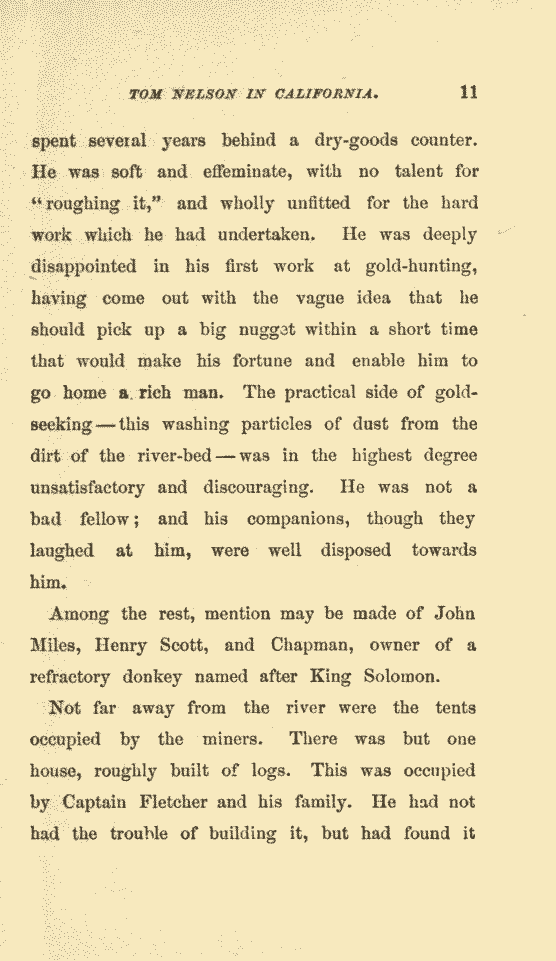 TOM NELSON IN CALIFORNIA. 11

spent several years behind a dry-goods counter. He was soft and effeminate, with no talent for "roughing it," and wholly unfitted for the hard work which he had undertaken. He was deeply disappointed in his first work at gold-hunting, having come out with the vague idea that he should pick up a big nugget within a short time that would make his fortune and enable him to go home a rich man. The practical side of gold-seeking — this washing particles of dust from the dirt of the river-bed — was in the highest degree unsatisfactory and discouraging. He was not a bad fellow; and his companions, though they laughed at him, were well disposed towards him.

Among the rest, mention may be made of John Miles, Henry Scott, and Chapman, owner of a refractory donkey named after King Solomon.

Not far away from the river were the tents occupied by the miners. There was but one house, roughly built of logs. This was occupied by Captain Fletcher and his family. He had not had the trouble of building it, but had found it